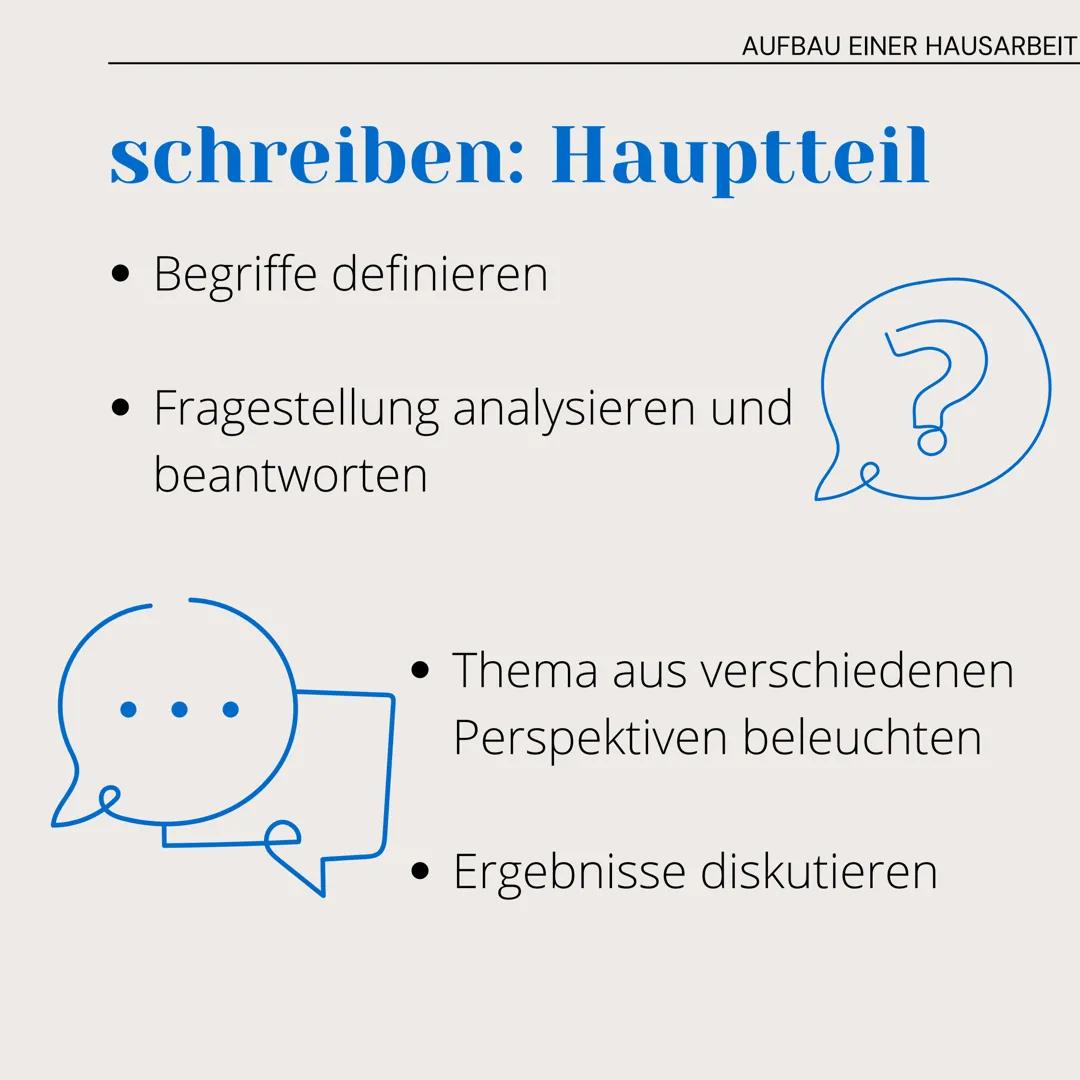 AUFBAU EINER HAUSARBEIT

schreiben: Hauptteil

• Begriffe definieren

• Fragestellung analysieren und beantworten

?

...

• Thema aus verschiedenen Perspektiven beleuchten

• Ergebnisse diskutieren